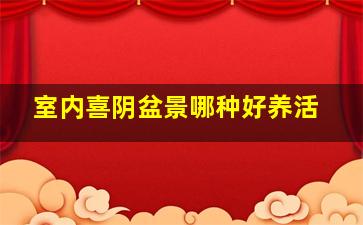 室内喜阴盆景哪种好养活